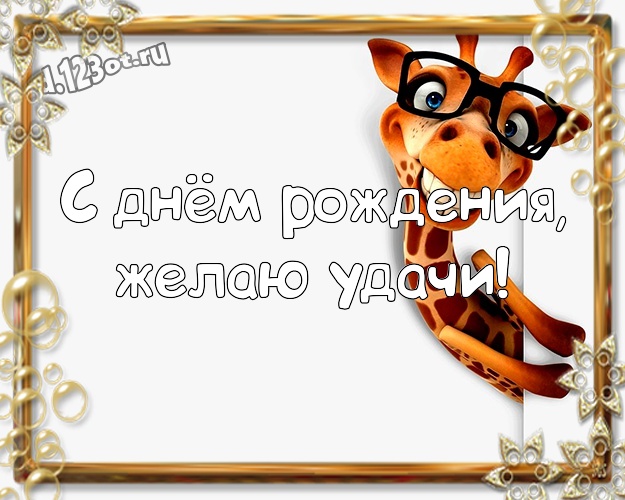 1.123ot.ru

С днём рождения, желаю удачи!